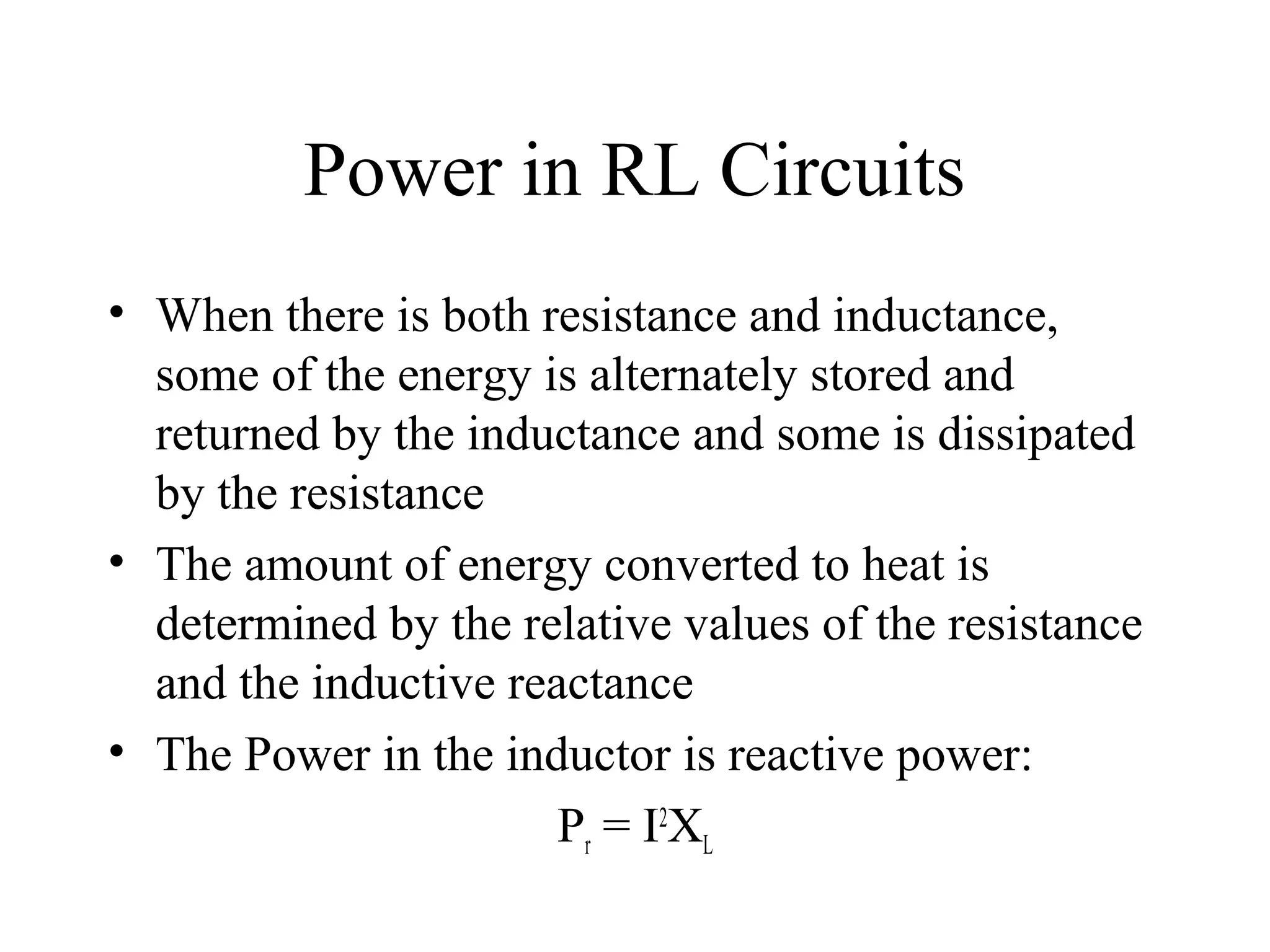 Power in RL Circuits

• When there is both resistance and inductance, some of the energy is alternately stored and returned by the inductance and some is dissipated by the resistance

• The amount of energy converted to heat is determined by the relative values of the resistance and the inductive reactance

• The Power in the inductor is reactive power:

$P_r = I^2X_L$